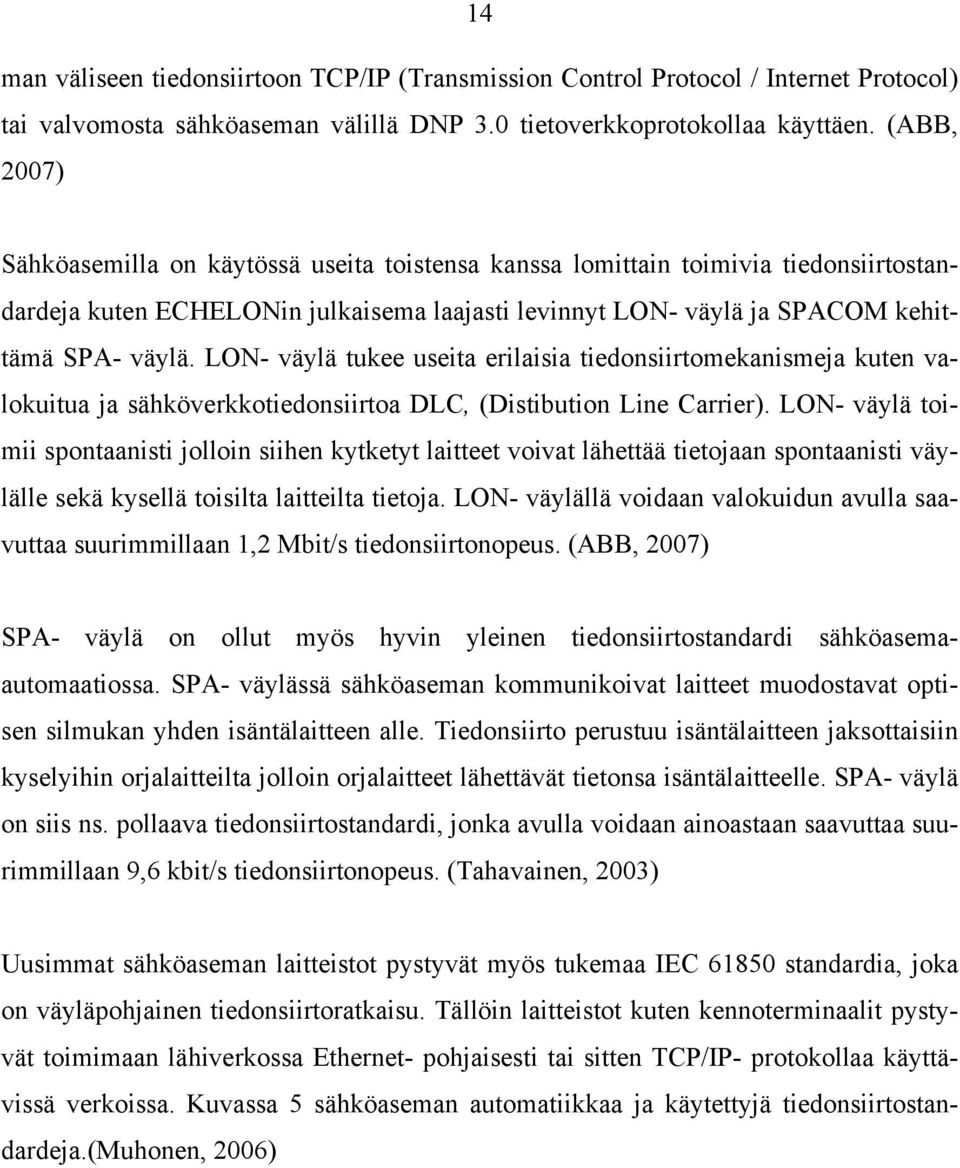 14

man väliseen tiedonsiirtoon TCP/IP (Transmission Control Protocol / Internet Protocol) tai valvomosta sähköaseman välillä DNP 3.0 tietoverkkoprotokollaa käyttäen. (ABB, 2007)

Sähköasemilla on käytössä useita toistensa kanssa lomittain toimivia tiedonsiirtostandardeja kuten ECHELONin julkaisema laajasti levinnyt LON- väylä ja SPACOM kehittämä SPA- väylä. LON- väylä tukee useita erilaisia tiedonsiirtomekanismeja kuten valokuitua ja sähköverkkotiedonsiirtoa DLC, (Distibution Line Carrier). LON- väylä toimii spontaanisti jolloin siihen kytketyt laitteet voivat lähettää tietojaan spontaanisti väylälle sekä kysellä toisilta laitteilta tietoja. LON- väylällä voidaan valokuidun avulla saavuttaa suurimmillaan 1,2 Mbit/s tiedonsiirtonopeus. (ABB, 2007)

SPA- väylä on ollut myös hyvin yleinen tiedonsiirtostandardi sähköasemaautomaatiossa. SPA- väylässä sähköaseman kommunikoivat laitteet muodostavat optisen silmukan yhden isäntälaitteen alle. Tiedonsiirto perustuu isäntälaitteen jaksottaisiin kyselyihin orjalaitteilta jolloin orjalaitteet lähettävät tietonsa isäntälaitteelle. SPA- väylä on siis ns. pollaava tiedonsiirtostandardi, jonka avulla voidaan ainoastaan saavuttaa suurimmillaan 9,6 kbit/s tiedonsiirtonopeus. (Tahavainen, 2003)

Uusimmat sähköaseman laitteistot pystyvät myös tukemaa IEC 61850 standardia, joka on väyläpohjainen tiedonsiirtoratkaisu. Tällöin laitteistot kuten kennoterminaalit pystyvät toimimaan lähiverkossa Ethernet- pohjaisesti tai sitten TCP/IP- protokollaa käyttävissä verkoissa. Kuvassa 5 sähköaseman automatiikkaa ja käytettyjä tiedonsiirtostandardeja.(Muhonen, 2006)